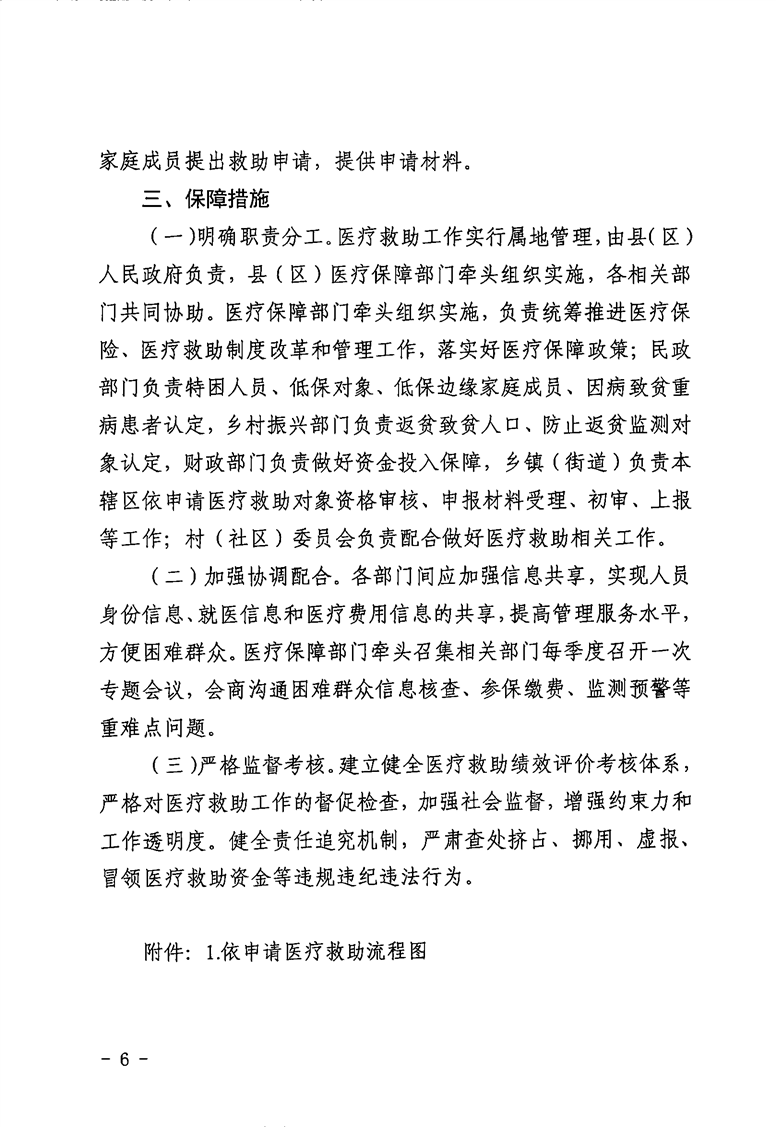 家庭成员提出救助申请，提供申请材料。

三、保障措施

（一）明确职责分工。医疗救助工作实行属地管理，由县（区）人民政府负责，县（区）医疗保障部门牵头组织实施，各相关部门共同协助。医疗保障部门牵头组织实施，负责统筹推进医疗保险、医疗救助制度改革和管理工作，落实好医疗保障政策；民政部门负责特困人员、低保对象、低保边缘家庭成员、因病致贫重病患者认定，乡村振兴部门负责返贫致贫人口、防止返贫监测对象认定，财政部门负责做好资金投入保障，乡镇（街道）负责本辖区依申请医疗救助对象资格审核、申报材料受理、初审、上报等工作；村（社区）委员会负责配合做好医疗救助相关工作。

（二）加强协调配合。各部门间应加强信息共享，实现人员身份信息、就医信息和医疗费用信息的共享，提高管理服务水平，方便困难群众。医疗保障部门牵头召集相关部门每季度召开一次专题会议，会商沟通困难群众信息核查、参保缴费、监测预警等重难点问题。

（三）严格监督考核。建立健全医疗救助绩效评价考核体系，严格对医疗救助工作的督促检查，加强社会监督，增强约束力和工作透明度。健全责任追究机制，严肃查处挤占、挪用、虚报、冒领医疗救助资金等违规违纪违法行为。

附件：1.依申请医疗救助流程图

－ 6 －